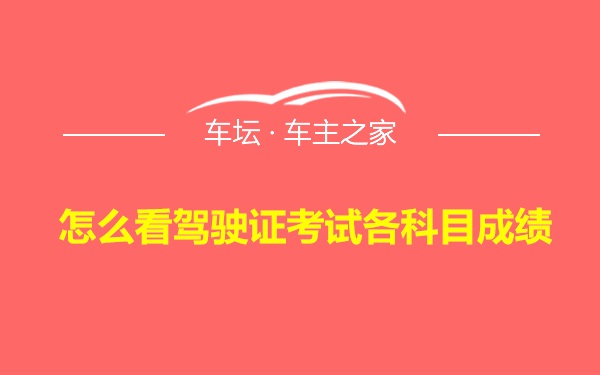 车坛 · 车主之家

怎么看驾驶证考试各科目成绩